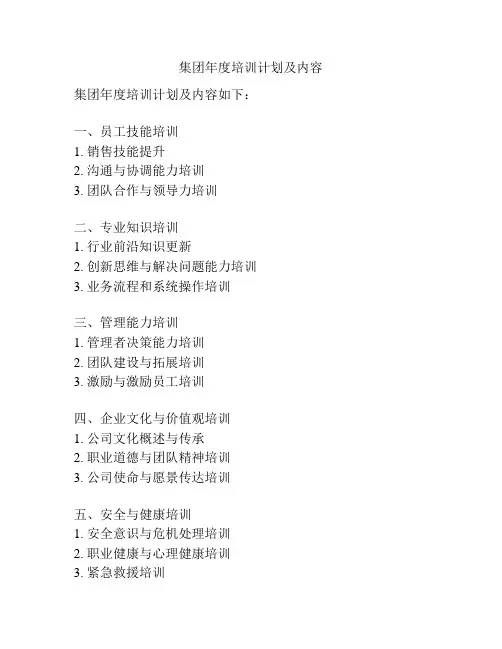 集团年度培训计划及内容

集团年度培训计划及内容如下：

一、员工技能培训
1. 销售技能提升
2. 沟通与协调能力培训
3. 团队合作与领导力培训

二、专业知识培训
1. 行业前沿知识更新
2. 创新思维与解决问题能力培训
3. 业务流程和系统操作培训

三、管理能力培训
1. 管理者决策能力培训
2. 团队建设与拓展培训
3. 激励与激励员工培训

四、企业文化与价值观培训
1. 公司文化概述与传承
2. 职业道德与团队精神培训
3. 公司使命与愿景传达培训

五、安全与健康培训
1. 安全意识与危机处理培训
2. 职业健康与心理健康培训
3. 紧急救援培训